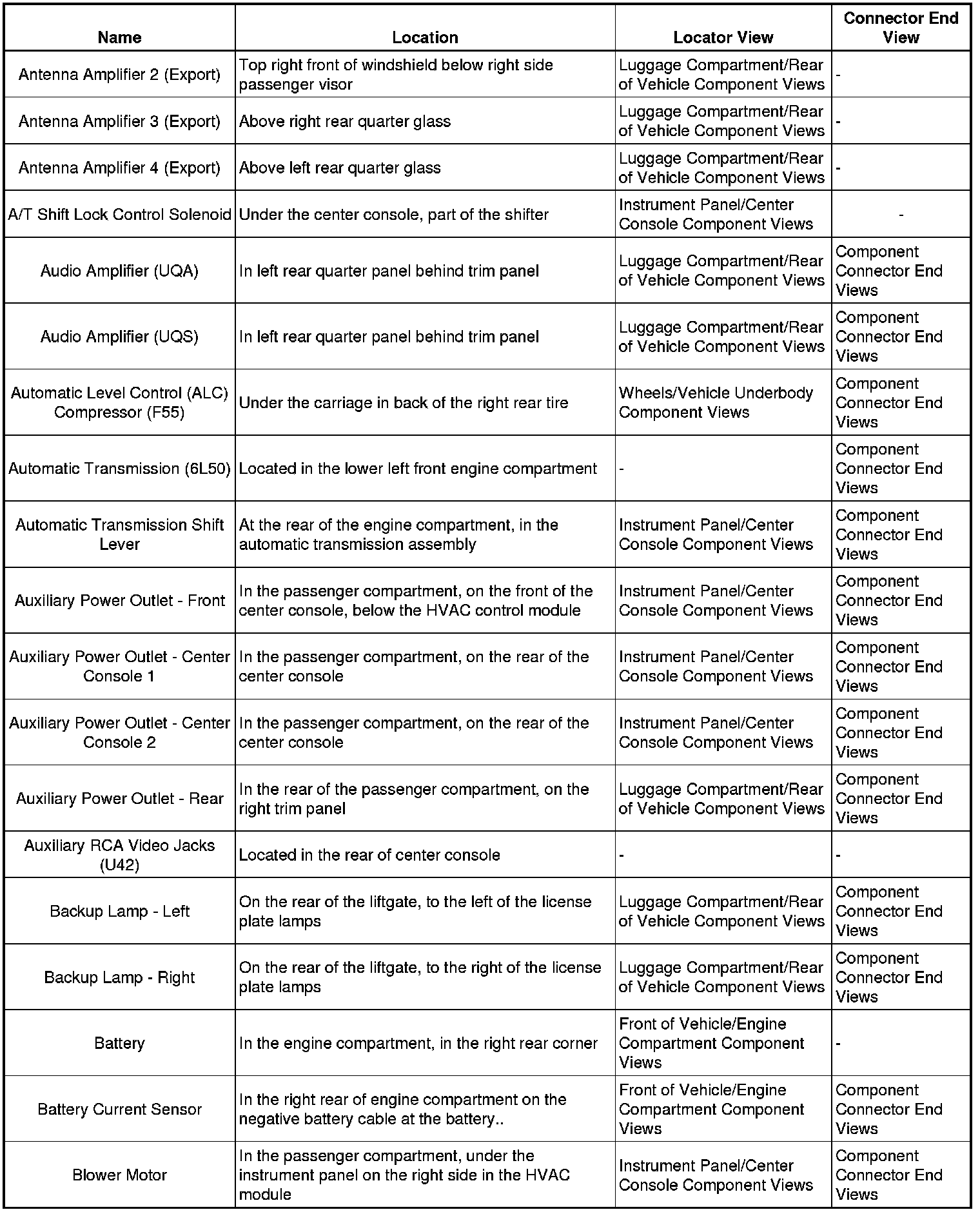 | Name | Location | Locator View | Connector End View |
|---|---|---|---|
| Antenna Amplifier 2 (Export) | Top right front of windshield below right side passenger visor | Luggage Compartment/Rear of Vehicle Component Views | - |
| Antenna Amplifier 3 (Export) | Above right rear quarter glass | Luggage Compartment/Rear of Vehicle Component Views | - |
| Antenna Amplifier 4 (Export) | Above left rear quarter glass | Luggage Compartment/Rear of Vehicle Component Views | - |
| A/T Shift Lock Control Solenoid | Under the center console, part of the shifter | Instrument Panel/Center Console Component Views | - |
| Audio Amplifier (UQA) | In left rear quarter panel behind trim panel | Luggage Compartment/Rear of Vehicle Component Views | Component Connector End Views |
| Audio Amplifier (UQS) | In left rear quarter panel behind trim panel | Luggage Compartment/Rear of Vehicle Component Views | Component Connector End Views |
| Automatic Level Control (ALC) Compressor (F55) | Under the carriage in back of the right rear tire | Wheels/Vehicle Underbody Component Views | Component Connector End Views |
| Automatic Transmission (6L50) | Located in the lower left front engine compartment | - | Component Connector End Views |
| Automatic Transmission Shift Lever | At the rear of the engine compartment, in the automatic transmission assembly | Instrument Panel/Center Console Component Views | Component Connector End Views |
| Auxiliary Power Outlet - Front | In the passenger compartment, on the front of the center console, below the HVAC control module | Instrument Panel/Center Console Component Views | Component Connector End Views |
| Auxiliary Power Outlet - Center Console 1 | In the passenger compartment, on the rear of the center console | Instrument Panel/Center Console Component Views | Component Connector End Views |
| Auxiliary Power Outlet - Center Console 2 | In the passenger compartment, on the rear of the center console | Instrument Panel/Center Console Component Views | Component Connector End Views |
| Auxiliary Power Outlet - Rear | In the rear of the passenger compartment, on the right trim panel | Luggage Compartment/Rear of Vehicle Component Views | Component Connector End Views |
| Auxiliary RCA Video Jacks (U42) | Located in the rear of center console | - | - |
| Backup Lamp - Left | On the rear of the liftgate, to the left of the license plate lamps | Luggage Compartment/Rear of Vehicle Component Views | Component Connector End Views |
| Backup Lamp - Right | On the rear of the liftgate, to the right of the license plate lamps | Luggage Compartment/Rear of Vehicle Component Views | Component Connector End Views |
| Battery | In the engine compartment, in the right rear corner | Front of Vehicle/Engine Compartment Component Views | - |
| Battery Current Sensor | In the right rear of engine compartment on the negative battery cable at the battery.. | Front of Vehicle/Engine Compartment Component Views | Component Connector End Views |
| Blower Motor | In the passenger compartment, under the instrument panel on the right side in the HVAC module | Instrument Panel/Center Console Component Views | Component Connector End Views |